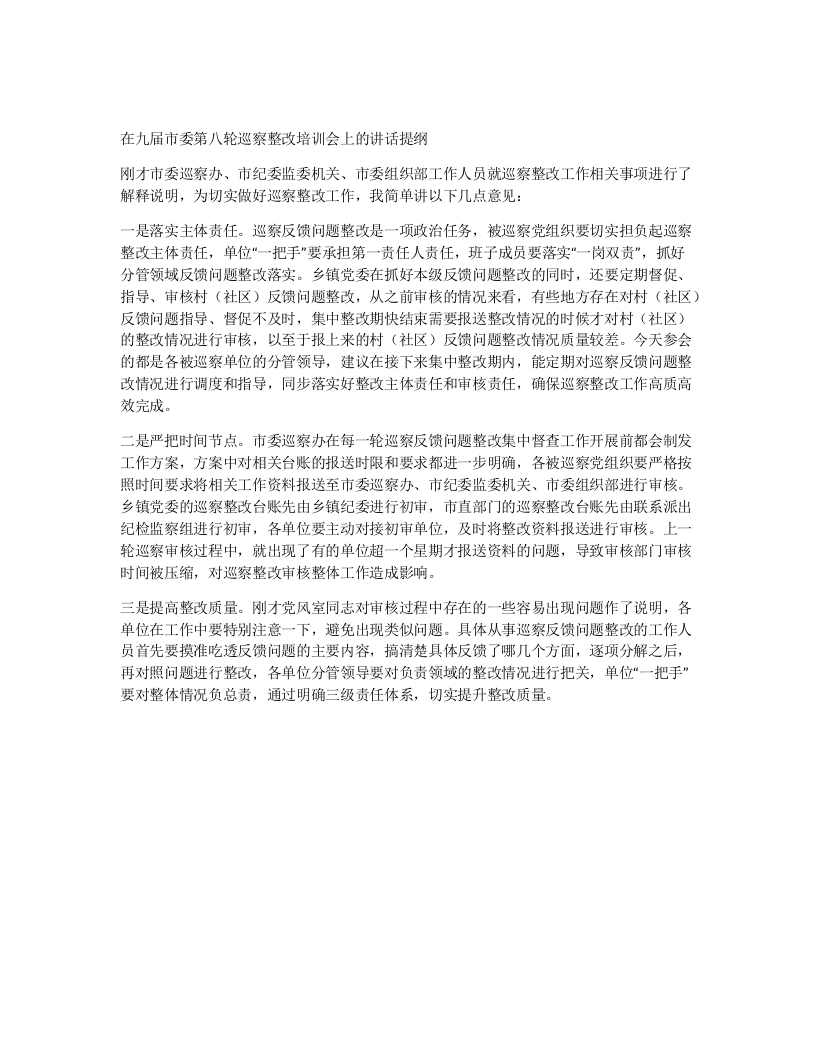 在九届市委第八轮巡察整改培训会上的讲话提纲

刚才市委巡察办、市纪委监委机关、市委组织部工作人员就巡察整改工作相关事项进行了解释说明，为切实做好巡察整改工作，我简单讲以下几点意见：

一是落实主体责任。巡察反馈问题整改是一项政治任务，被巡察党组织要切实担负起巡察整改主体责任，单位“一把手”要承担第一责任人责任，班子成员要落实“一岗双责”，抓好分管领域反馈问题整改落实。乡镇党委在抓好本级反馈问题整改的同时，还要定期督促、指导、审核村（社区）反馈问题整改，从之前审核的情况来看，有些地方存在对村（社区）反馈问题指导、督促不及时，集中整改期快结束需要报送整改情况的时候才对村（社区）的整改情况进行审核，以至于报上来的村（社区）反馈问题整改情况质量较差。今天参会的都是各被巡察单位的分管领导，建议在接下来集中整改期内，能定期对巡察反馈问题整改情况进行调度和指导，同步落实好整改主体责任和审核责任，确保巡察整改工作高质高效完成。

二是严把时间节点。市委巡察办在每一轮巡察反馈问题整改集中督查工作开展前都会制发工作方案，方案中对相关台账的报送时限和要求都进一步明确，各被巡察党组织要严格按照时间要求将相关工作资料报送至市委巡察办、市纪委监委机关、市委组织部进行审核。乡镇党委的巡察整改台账先由乡镇纪委进行初审，市直部门的巡察整改台账先由联系派出纪检监察组进行初审，各单位要主动对接初审单位，及时将整改资料报送进行审核。上一轮巡察审核过程中，就出现了有的单位超一个星期才报送资料的问题，导致审核部门审核时间被压缩，对巡察整改审核整体工作造成影响。

三是提高整改质量。刚才党风室同志对审核过程中存在的一些容易出现问题作了说明，各单位在工作中要特别注意一下，避免出现类似问题。具体从事巡察反馈问题整改的工作人员首先要摸准吃透反馈问题的主要内容，搞清楚具体反馈了哪几个方面，逐项分解之后，再对照问题进行整改，各单位分管领导要对负责领域的整改情况进行把关，单位“一把手”要对整体情况负总责，通过明确三级责任体系，切实提升整改质量。